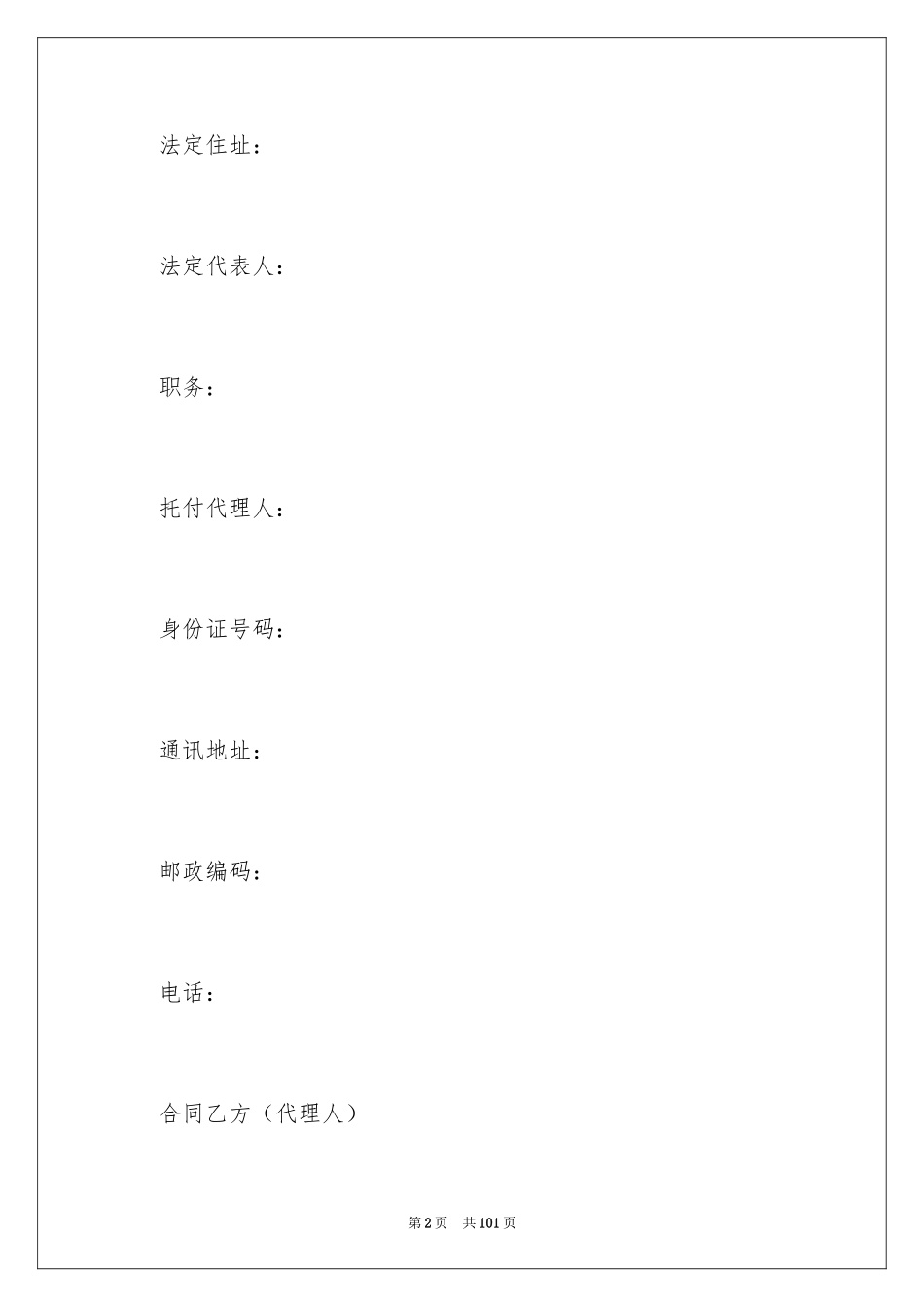 法定住址：

法定代表人：

职务：

托付代理人：

身份证号码：

通讯地址：

邮政编码：

电话：

合同乙方（代理人）

第2页　共101页